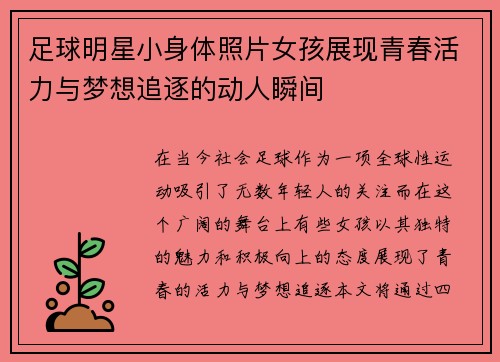 足球明星小身体照片女孩展现青春活力与梦想追逐的动人瞬间

在当今社会足球作为一项全球性运动吸引了无数年轻人的关注而在这个广阔的舞台上有些女孩以其独特的魅力和积极向上的态度展现了青春的活力与梦想追逐本文将通过四